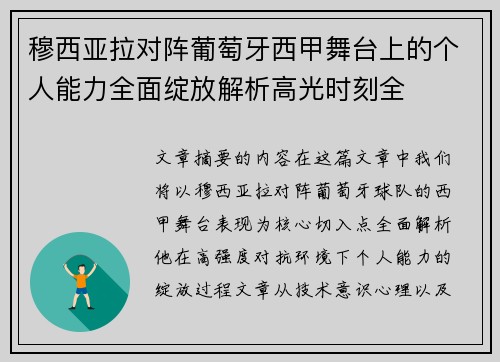 穆西亚拉对阵葡萄牙西甲舞台上的个人能力全面绽放解析高光时刻全

文章摘要的内容在这篇文章中我们将以穆西亚拉对阵葡萄牙球队的西甲舞台表现为核心切入点全面解析他在高强度对抗环境下个人能力的绽放过程文章从技术意识心理以及